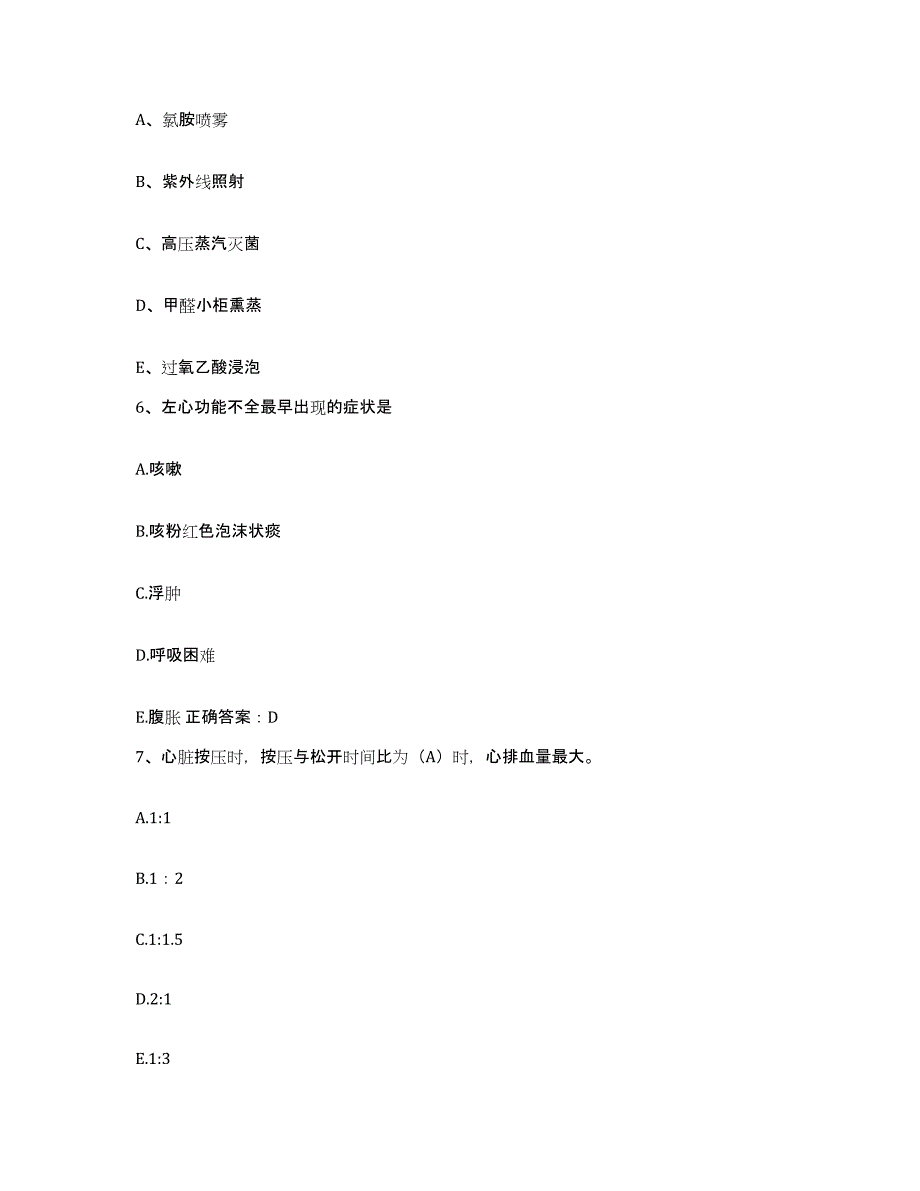 A、氯胺喷雾

B、紫外线照射

C、高压蒸汽灭菌

D、甲醛小柜熏蒸

E、过氧乙酸浸泡

6、左心功能不全最早出现的症状是

A.咳嗽

B.咳粉红色泡沫状痰

C.浮肿

D.呼吸困难

E.腹胀 正确答案：D

7、心脏按压时，按压与松开时间比为（A）时，心排血量最大。

A.1:1

B.1：2

C.1:1.5

D.2:1

E.1:3